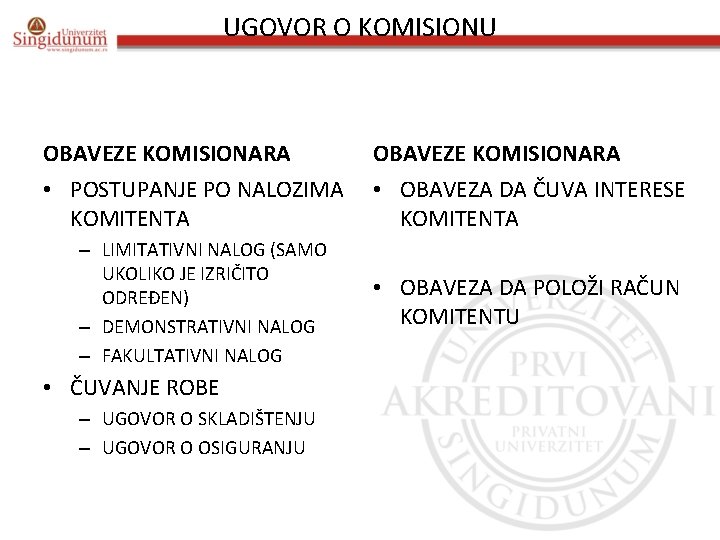 Univerzitet Singidunum
www.singidunum.ac.rs

UGOVOR O KOMISIONU

OBAVEZE KOMISIONARA

• POSTUPANJE PO NALOZIMA KOMITENTA
– LIMITATIVNI NALOG (SAMO UKOLIKO JE IZRIČITO ODREĐEN)
– DEMONSTRATIVNI NALOG
– FAKULTATIVNI NALOG
• ČUVANJE ROBE
– UGOVOR O SKLADIŠTENJU
– UGOVOR O OSIGURANJU

OBAVEZE KOMISIONARA

• OBAVEZA DA ČUVA INTERESE KOMITENTA

• OBAVEZA DA POLOŽI RAČUN KOMITENTU

UNIVERZITET SINGIDUNUM
PRVI AKREDITOVANI PRIVATNI UNIVERZITET